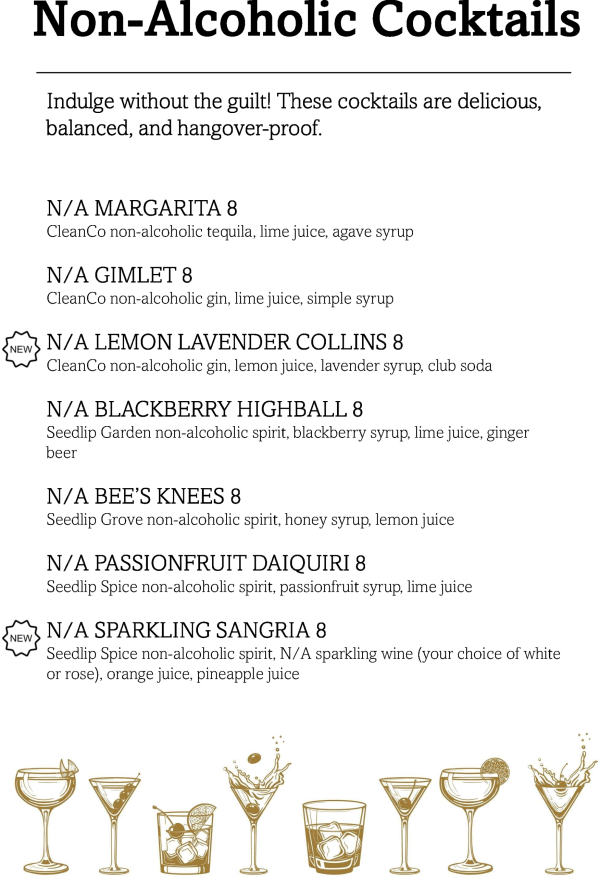 Non-Alcoholic Cocktails

Indulge without the guilt! These cocktails are delicious, balanced, and hangover-proof.

N/A MARGARITA 8
CleanCo non-alcoholic tequila, lime juice, agave syrup

N/A GIMLET 8
CleanCo non-alcoholic gin, lime juice, simple syrup

NEW
N/A LEMON LAVENDER COLLINS 8
CleanCo non-alcoholic gin, lemon juice, lavender syrup, club soda

N/A BLACKBERRY HIGHBALL 8
Seedlip Garden non-alcoholic spirit, blackberry syrup, lime juice, ginger beer

N/A BEE'S KNEES 8
Seedlip Grove non-alcoholic spirit, honey syrup, lemon juice

N/A PASSIONFRUIT DAIQUIRI 8
Seedlip Spice non-alcoholic spirit, passionfruit syrup, lime juice

NEW
N/A SPARKLING SANGRIA 8
Seedlip Spice non-alcoholic spirit, N/A sparkling wine (your choice of white or rose), orange juice, pineapple juice